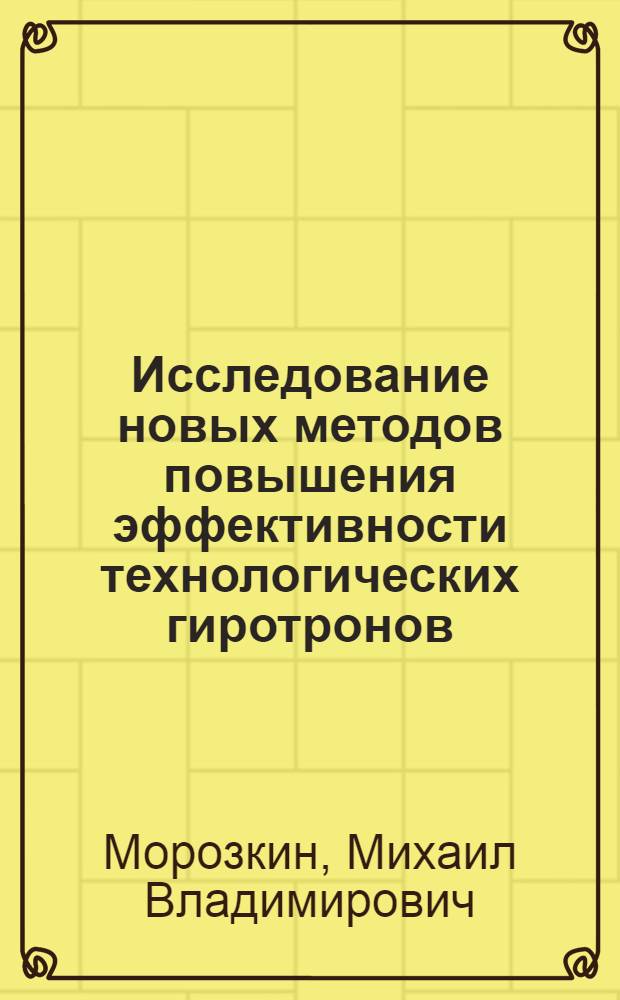 Исследование новых методов повышения эффективности технологических гиротронов

Морозкин, Михаил Владимирович